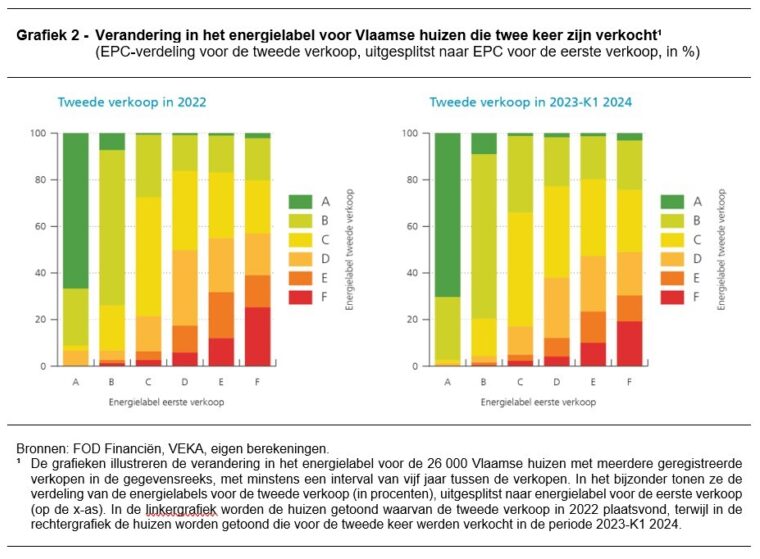 Grafiek 2 - Verandering in het energielabel voor Vlaamse huizen die twee keer zijn verkocht¹
(EPC-verdeling voor de tweede verkoop, uitgesplitst naar EPC voor de eerste verkoop, in %)

Tweede verkoop in 2022

100
80
60
40
20
0

A B C D E F

Energielabel eerste verkoop

A
B
C
D
E
F

Energielabel tweede verkoop

Tweede verkoop in 2023-K1 2024

100
80
60
40
20
0

A B C D E F

Energielabel eerste verkoop

A
B
C
D
E
F

Energielabel tweede verkoop

Bronnen: FOD Financiën, VEKA, eigen berekeningen.
¹ De grafieken illustreren de verandering in het energielabel voor de 26 000 Vlaamse huizen met meerdere geregistreerde verkopen in de gegevensreeks, met minstens een interval van vijf jaar tussen de verkopen. In het bijzonder tonen ze de verdeling van de energielabels voor de tweede verkoop (in procenten), uitgesplitst naar energielabel voor de eerste verkoop (op de x-as). In de linkergrafiek worden de huizen getoond waarvan de tweede verkoop in 2022 plaatsvond, terwijl in de rechtergrafiek de huizen worden getoond die voor de tweede keer werden verkocht in de periode 2023-K1 2024.